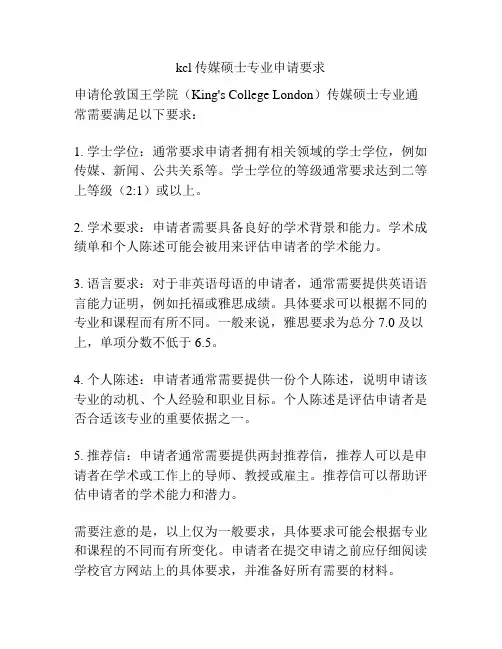 kcl 传媒硕士专业申请要求

申请伦敦国王学院（King's College London）传媒硕士专业通常需要满足以下要求：

1. 学士学位：通常要求申请者拥有相关领域的学士学位，例如传媒、新闻、公共关系等。学士学位的等级通常要求达到二等上等级（2:1）或以上。

2. 学术要求：申请者需要具备良好的学术背景和能力。学术成绩单和个人陈述可能会被用来评估申请者的学术能力。

3. 语言要求：对于非英语母语的申请者，通常需要提供英语语言能力证明，例如托福或雅思成绩。具体要求可以根据不同的专业和课程而有所不同。一般来说，雅思要求为总分 7.0 及以上，单项分数不低于 6.5。

4. 个人陈述：申请者通常需要提供一份个人陈述，说明申请该专业的动机、个人经验和职业目标。个人陈述是评估申请者是否合适该专业的重要依据之一。

5. 推荐信：申请者通常需要提供两封推荐信，推荐人可以是申请者在学术或工作上的导师、教授或雇主。推荐信可以帮助评估申请者的学术能力和潜力。

需要注意的是，以上仅为一般要求，具体要求可能会根据专业和课程的不同而有所变化。申请者在提交申请之前应仔细阅读学校官方网站上的具体要求，并准备好所有需要的材料。